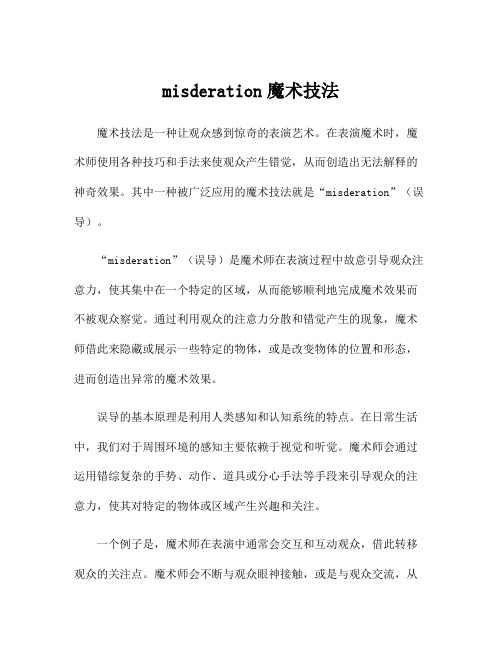 misderation魔术技法

魔术技法是一种让观众感到惊奇的表演艺术。在表演魔术时，魔术师使用各种技巧和手法来使观众产生错觉，从而创造出无法解释的神奇效果。其中一种被广泛应用的魔术技法就是“misderation”（误导）。

“misderation”（误导）是魔术师在表演过程中故意引导观众注意力，使其集中在一个特定的区域，从而能够顺利地完成魔术效果而不被观众察觉。通过利用观众的注意力分散和错觉产生的现象，魔术师借此来隐藏或展示一些特定的物体，或是改变物体的位置和形态，进而创造出异常的魔术效果。

误导的基本原理是利用人类感知和认知系统的特点。在日常生活中，我们对于周围环境的感知主要依赖于视觉和听觉。魔术师会通过运用错综复杂的手势、动作、道具或分心手法等手段来引导观众的注意力，使其对特定的物体或区域产生兴趣和关注。

一个例子是，魔术师在表演中通常会交互和互动观众，借此转移观众的关注点。魔术师会不断与观众眼神接触，或是与观众交流，从